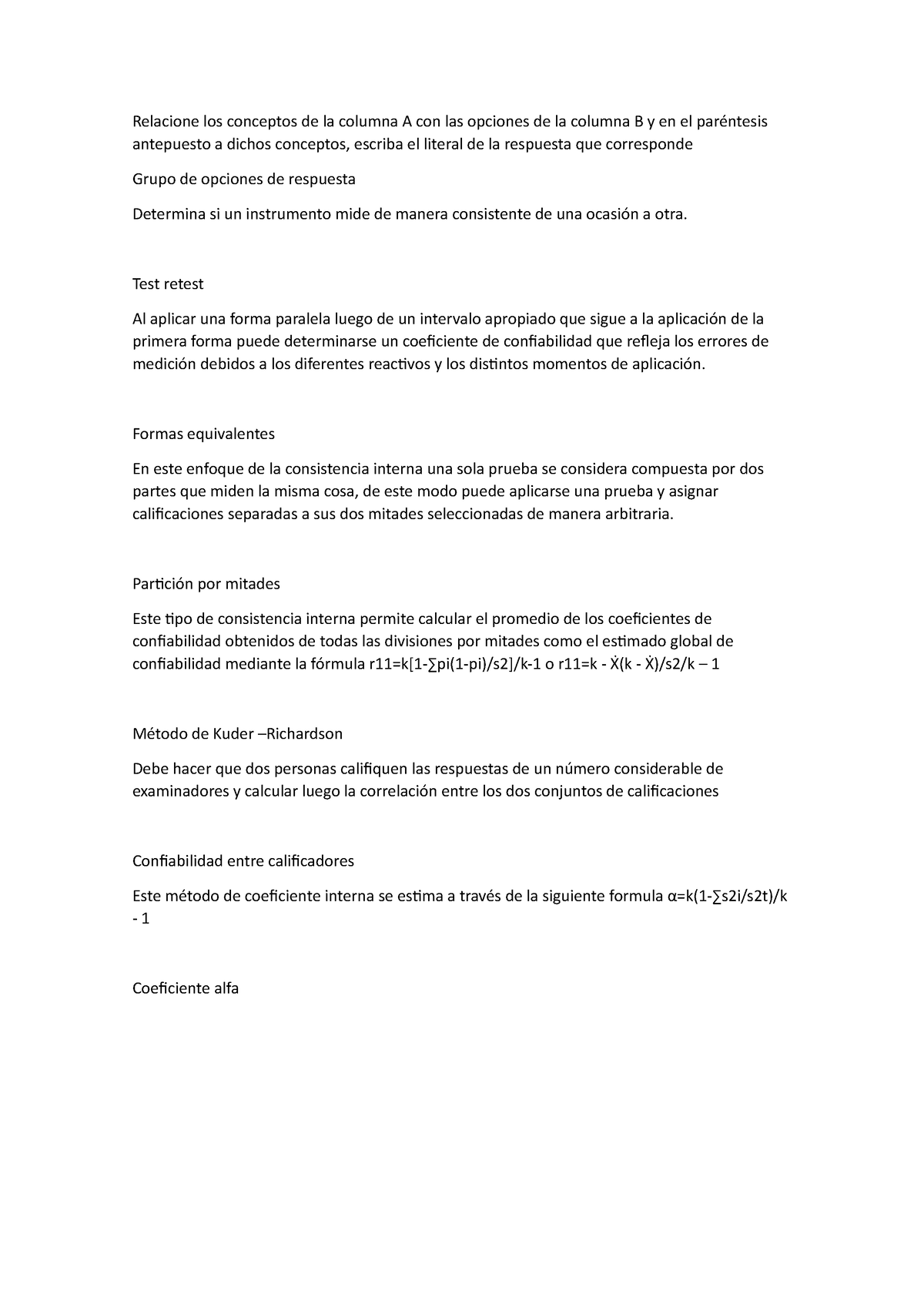 Relacione los conceptos de la columna A con las opciones de la columna B y en el paréntesis antepuesto a dichos conceptos, escriba el literal de la respuesta que corresponde

Grupo de opciones de respuesta

Determina si un instrumento mide de manera consistente de una ocasión a otra.

Test retest

Al aplicar una forma paralela luego de un intervalo apropiado que sigue a la aplicación de la primera forma puede determinarse un coeficiente de confiabilidad que refleja los errores de medición debidos a los diferentes reactivos y los distintos momentos de aplicación.

Formas equivalentes

En este enfoque de la consistencia interna una sola prueba se considera compuesta por dos partes que miden la misma cosa, de este modo puede aplicarse una prueba y asignar calificaciones separadas a sus dos mitades seleccionadas de manera arbitraria.

Partición por mitades

Este tipo de consistencia interna permite calcular el promedio de los coeficientes de confiabilidad obtenidos de todas las divisiones por mitades como el estimado global de confiabilidad mediante la fórmula r11=k[1-∑pi(1-pi)/s2]/k-1 o r11=k - Ẋ(k - Ẋ)/s2/k – 1

Método de Kuder –Richardson

Debe hacer que dos personas califiquen las respuestas de un número considerable de examinadores y calcular luego la correlación entre los dos conjuntos de calificaciones

Confiabilidad entre calificadores

Este método de coeficiente interna se estima a través de la siguiente formula α=k(1-∑s2i/s2t)/k - 1

Coeficiente alfa